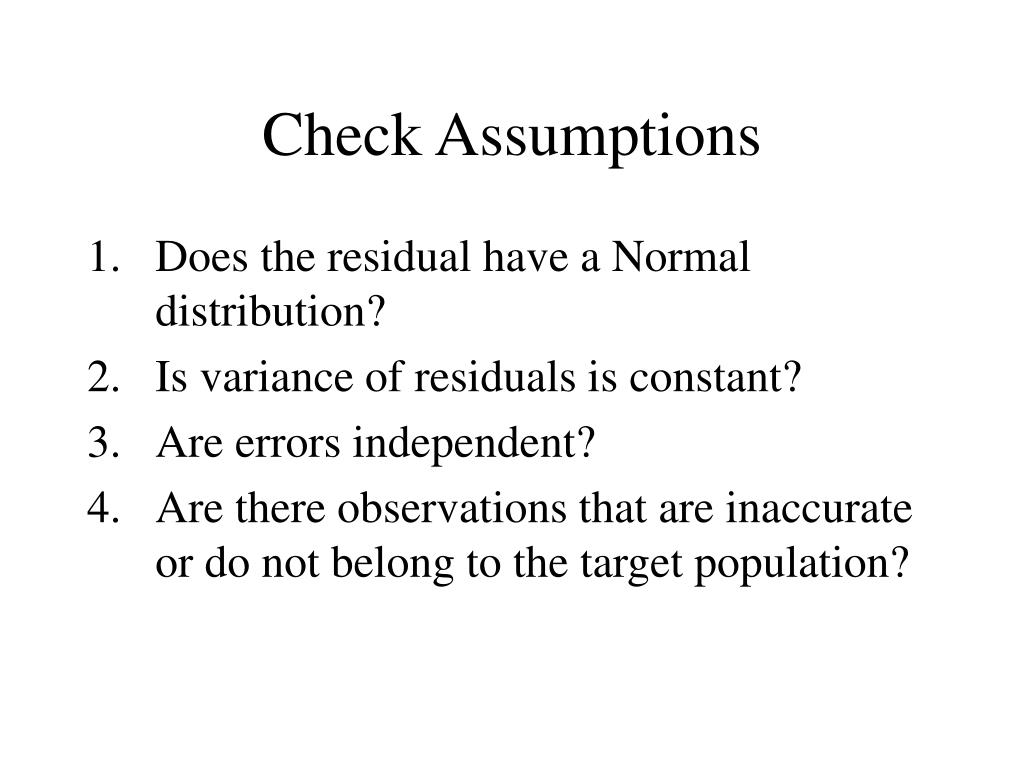 Check Assumptions

1. Does the residual have a Normal distribution?
2. Is variance of residuals is constant?
3. Are errors independent?
4. Are there observations that are inaccurate or do not belong to the target population?